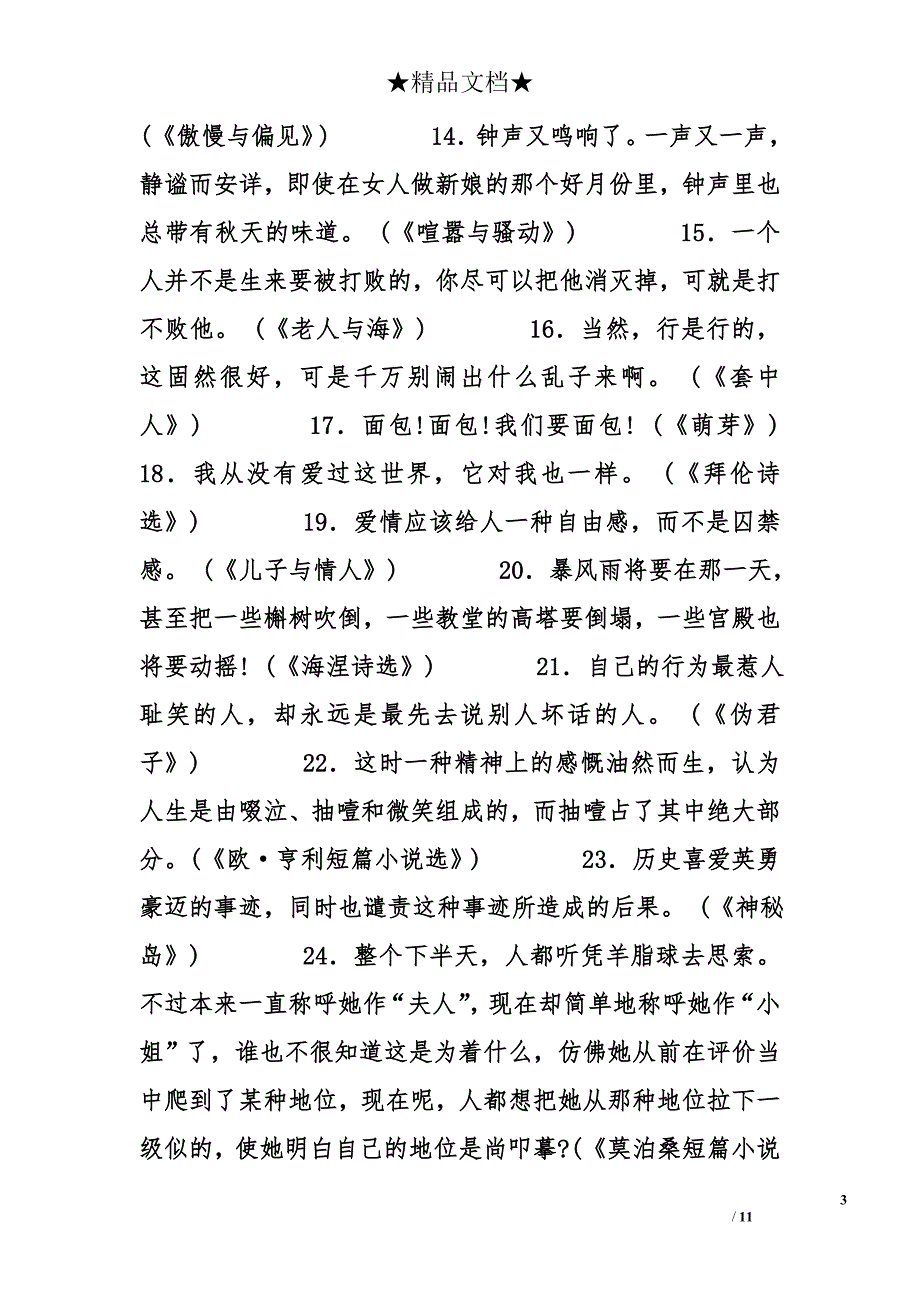 ★精品文档★

（《傲慢与偏见》） 14．钟声又鸣响了。一声又一声，静谧而安详，即使在女人做新娘的那个好月份里，钟声里也总带有秋天的味道。（《喧嚣与骚动》） 15．一个人并不是生来要被打败的，你尽可以把他消灭掉，可就是打不败他。（《老人与海》） 16．当然，行是行的，这固然很好，可是千万别闹出什么乱子来啊。（《套中人》） 17．面包!面包!我们要面包!（《萌芽》） 18．我从没有爱过这世界，它对我也一样。（《拜伦诗选》） 19．爱情应该给人一种自由感，而不是囚禁感。（《儿子与情人》） 20．暴风雨将要在那一天，甚至把一些槲树吹倒，一些教堂的高塔要倒塌，一些宫殿也将要动摇!（《海涅诗选》） 21．自己的行为最惹人耻笑的人，却永远是最先去说别人坏话的人。（《伪君子》） 22．这时一种精神上的感慨油然而生，认为人生是由啜泣、抽噎和微笑组成的，而抽噎占了其中绝大部分。（《欧·亨利短篇小说选》） 23．历史喜爱英勇豪迈的事迹，同时也谴责这种事迹所造成的后果。（《神秘岛》） 24．整个下半天，人都听凭羊脂球去思索。不过本来一直称呼她作“夫人”，现在却简单地称呼她作“小姐”了，谁也不很知道这是为着什么，仿佛她从前在评价当中爬到了某种地位，现在呢，人都想把她从那种地位拉下一级似的，使她明白自己的地位是尚叩摹?(《莫泊桑短篇小说

3

/ 11